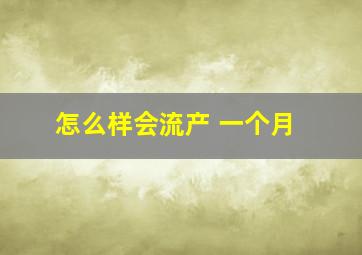 怎么样会流产 一个月